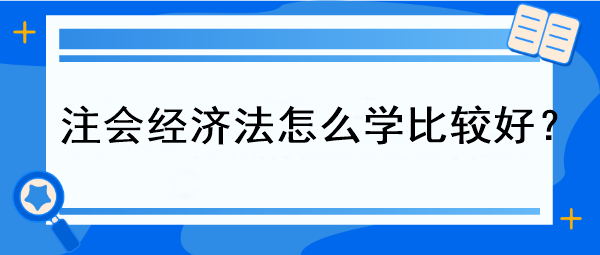 注会经济法怎么学比较好？